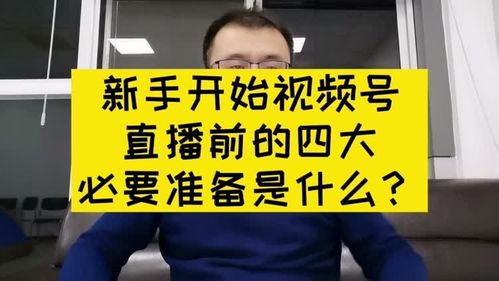 新手开始视频号
直播前的四大
必要准备是什么？